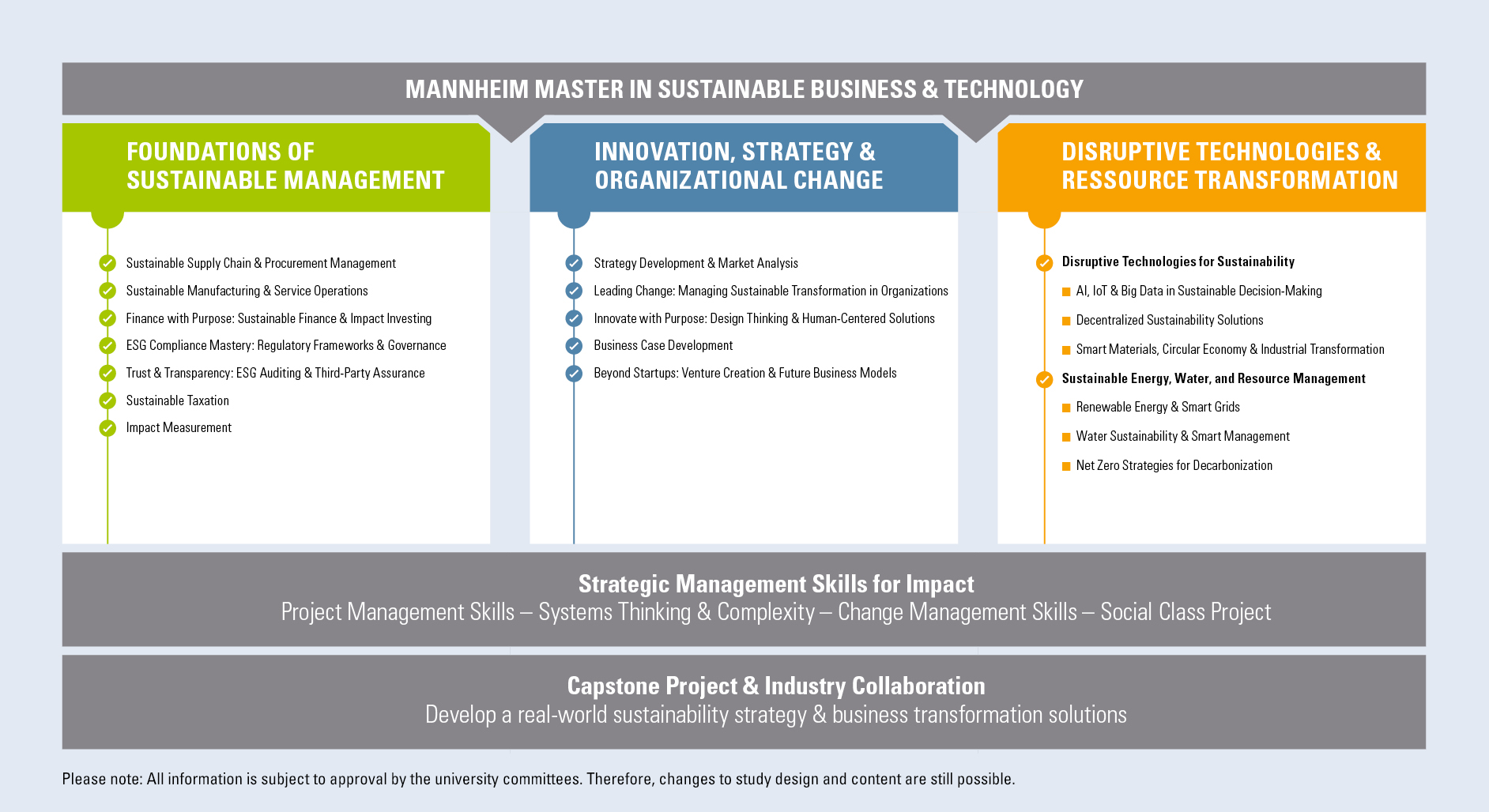 MANNHEIM MASTER IN SUSTAINABLE BUSINESS & TECHNOLOGY

FOUNDATIONS OF SUSTAINABLE MANAGEMENT

Sustainable Supply Chain & Procurement Management
Sustainable Manufacturing & Service Operations
Finance with Purpose: Sustainable Finance & Impact Investing
ESG Compliance Mastery: Regulatory Frameworks & Governance
Trust & Transparency: ESG Auditing & Third-Party Assurance
Sustainable Taxation
Impact Measurement

INNOVATION, STRATEGY & ORGANIZATIONAL CHANGE

Strategy Development & Market Analysis
Leading Change: Managing Sustainable Transformation in Organizations
Innovate with Purpose: Design Thinking & Human-Centered Solutions
Business Case Development
Beyond Startups: Venture Creation & Future Business Models

DISRUPTIVE TECHNOLOGIES & RESSOURCE TRANSFORMATION

Disruptive Technologies for Sustainability
AI, IoT & Big Data in Sustainable Decision-Making
Decentralized Sustainability Solutions
Smart Materials, Circular Economy & Industrial Transformation
Sustainable Energy, Water, and Resource Management
Renewable Energy & Smart Grids
Water Sustainability & Smart Management
Net Zero Strategies for Decarbonization

Strategic Management Skills for Impact
Project Management Skills – Systems Thinking & Complexity – Change Management Skills – Social Class Project

Capstone Project & Industry Collaboration
Develop a real-world sustainability strategy & business transformation solutions

Please note: All information is subject to approval by the university committees. Therefore, changes to study design and content are still possible.